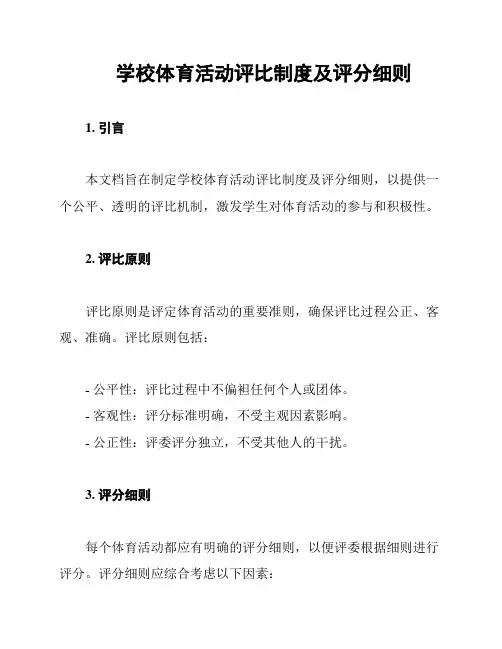 学校体育活动评比制度及评分细则

1. 引言

本文档旨在制定学校体育活动评比制度及评分细则，以提供一个公平、透明的评比机制，激发学生对体育活动的参与和积极性。

2. 评比原则

评比原则是评定体育活动的重要准则，确保评比过程公正、客观、准确。评比原则包括：

- 公平性：评比过程中不偏袒任何个人或团体。
- 客观性：评分标准明确，不受主观因素影响。
- 公正性：评委评分独立，不受其他人的干扰。

3. 评分细则

每个体育活动都应有明确的评分细则，以便评委根据细则进行评分。评分细则应综合考虑以下因素：